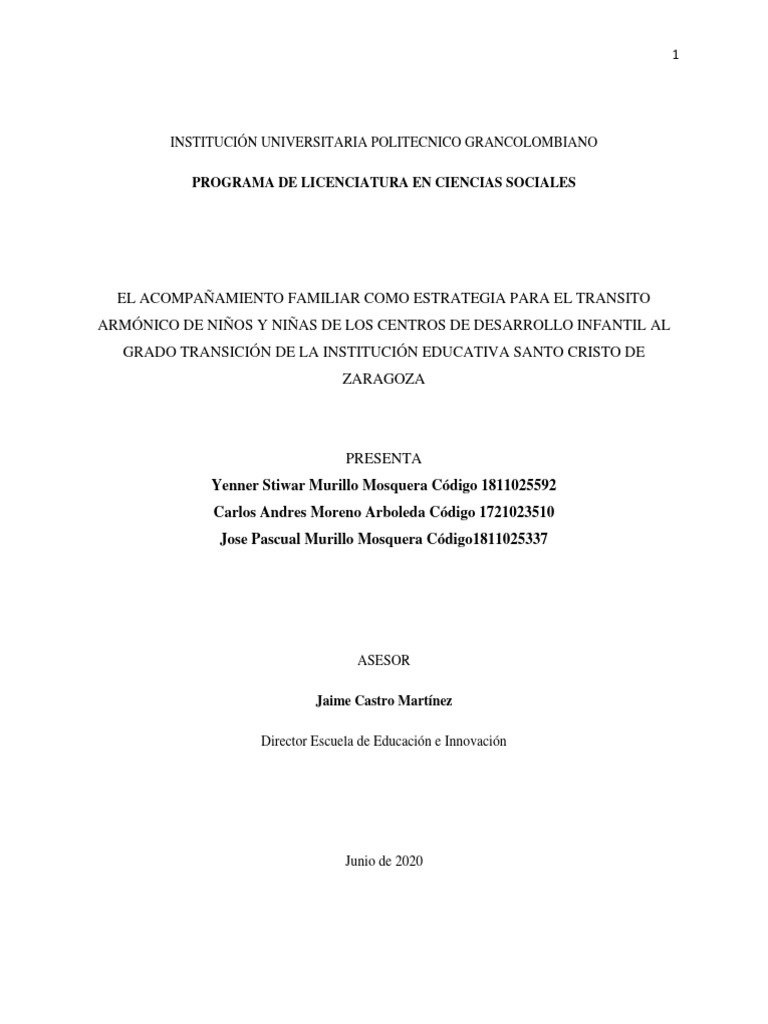 1

INSTITUCIÓN UNIVERSITARIA POLITECNICO GRANCOLOMBIANO

PROGRAMA DE LICENCIATURA EN CIENCIAS SOCIALES

EL ACOMPAÑAMIENTO FAMILIAR COMO ESTRATEGIA PARA EL TRANSITO ARMÓNICO DE NIÑOS Y NIÑAS DE LOS CENTROS DE DESARROLLO INFANTIL AL GRADO TRANSICIÓN DE LA INSTITUCIÓN EDUCATIVA SANTO CRISTO DE ZARAGOZA

PRESENTA

Yenner Stiwar Murillo Mosquera Código 1811025592

Carlos Andres Moreno Arboleda Código 1721023510

Jose Pascual Murillo Mosquera Código1811025337

ASESOR

Jaime Castro Martínez

Director Escuela de Educación e Innovación

Junio de 2020